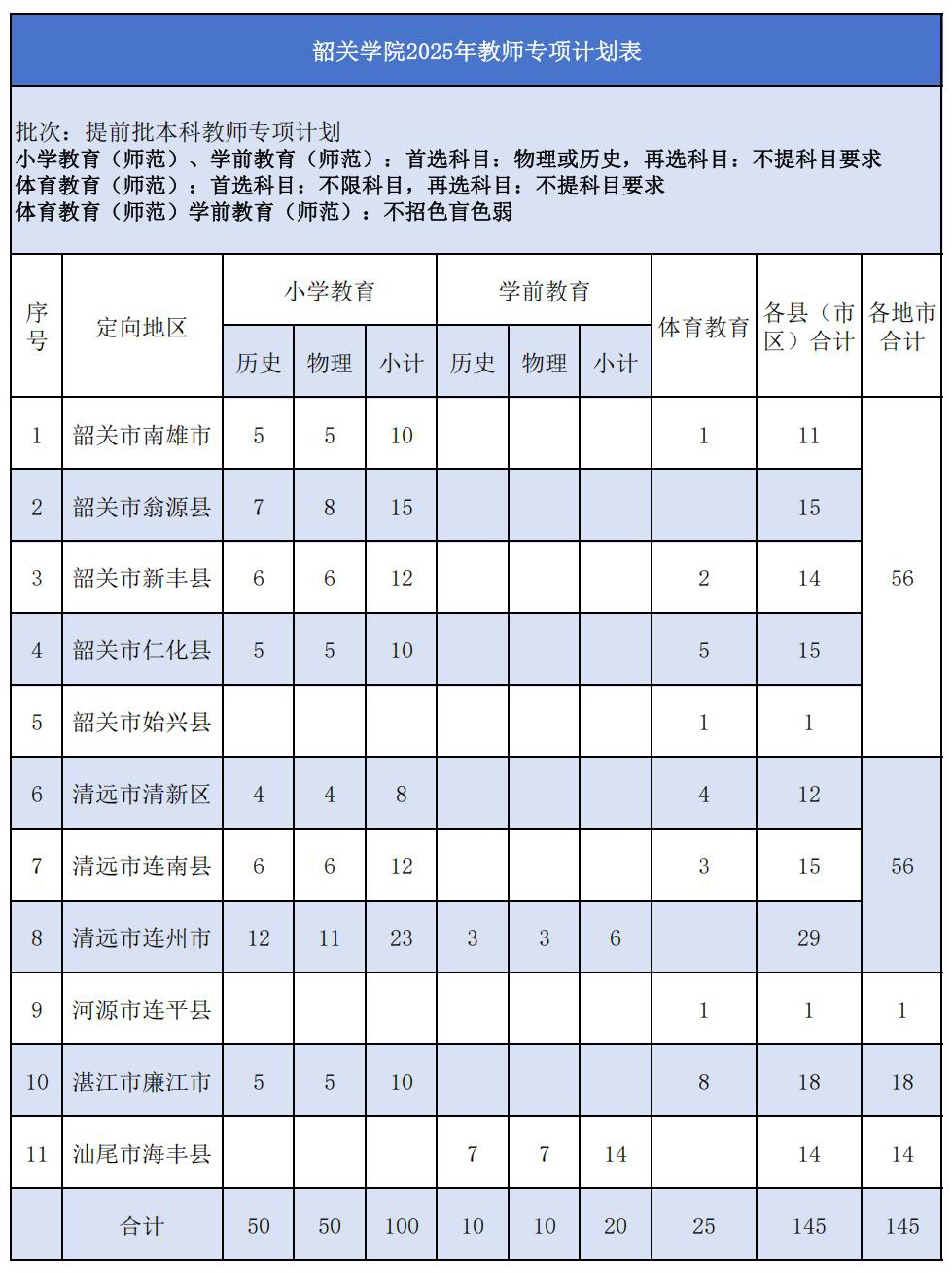 韶关学院2025年教师专项计划表

批次：提前批本科教师专项计划
小学教育（师范）、学前教育（师范）：首选科目：物理或历史，再选科目：不提科目要求
体育教育（师范）：首选科目：不限科目，再选科目：不提科目要求
体育教育（师范）学前教育（师范）：不招色盲色弱

| 序号 | 定向地区 | 小学教育 历史 | 小学教育 物理 | 小学教育 小计 | 学前教育 历史 | 学前教育 物理 | 学前教育 小计 | 体育教育 | 各县（市区）合计 | 各地市合计 |
|---|---|---|---|---|---|---|---|---|---|---|
| 1 | 韶关市南雄市 | 5 | 5 | 10 | | | | 1 | 11 | 56 |
| 2 | 韶关市翁源县 | 7 | 8 | 15 | | | | | 15 | |
| 3 | 韶关市新丰县 | 6 | 6 | 12 | | | | 2 | 14 | |
| 4 | 韶关市仁化县 | 5 | 5 | 10 | | | | 5 | 15 | |
| 5 | 韶关市始兴县 | | | | | | | 1 | 1 | |
| 6 | 清远市清新区 | 4 | 4 | 8 | | | | 4 | 12 | 56 |
| 7 | 清远市连南县 | 6 | 6 | 12 | | | | 3 | 15 | |
| 8 | 清远市连州市 | 12 | 11 | 23 | 3 | 3 | 6 | | 29 | |
| 9 | 河源市连平县 | | | | | | | 1 | 1 | 1 |
| 10 | 湛江市廉江市 | 5 | 5 | 10 | | | | 8 | 18 | 18 |
| 11 | 汕尾市海丰县 | | | | 7 | 7 | 14 | | 14 | 14 |
| | 合计 | 50 | 50 | 100 | 10 | 10 | 20 | 25 | 145 | 145 |